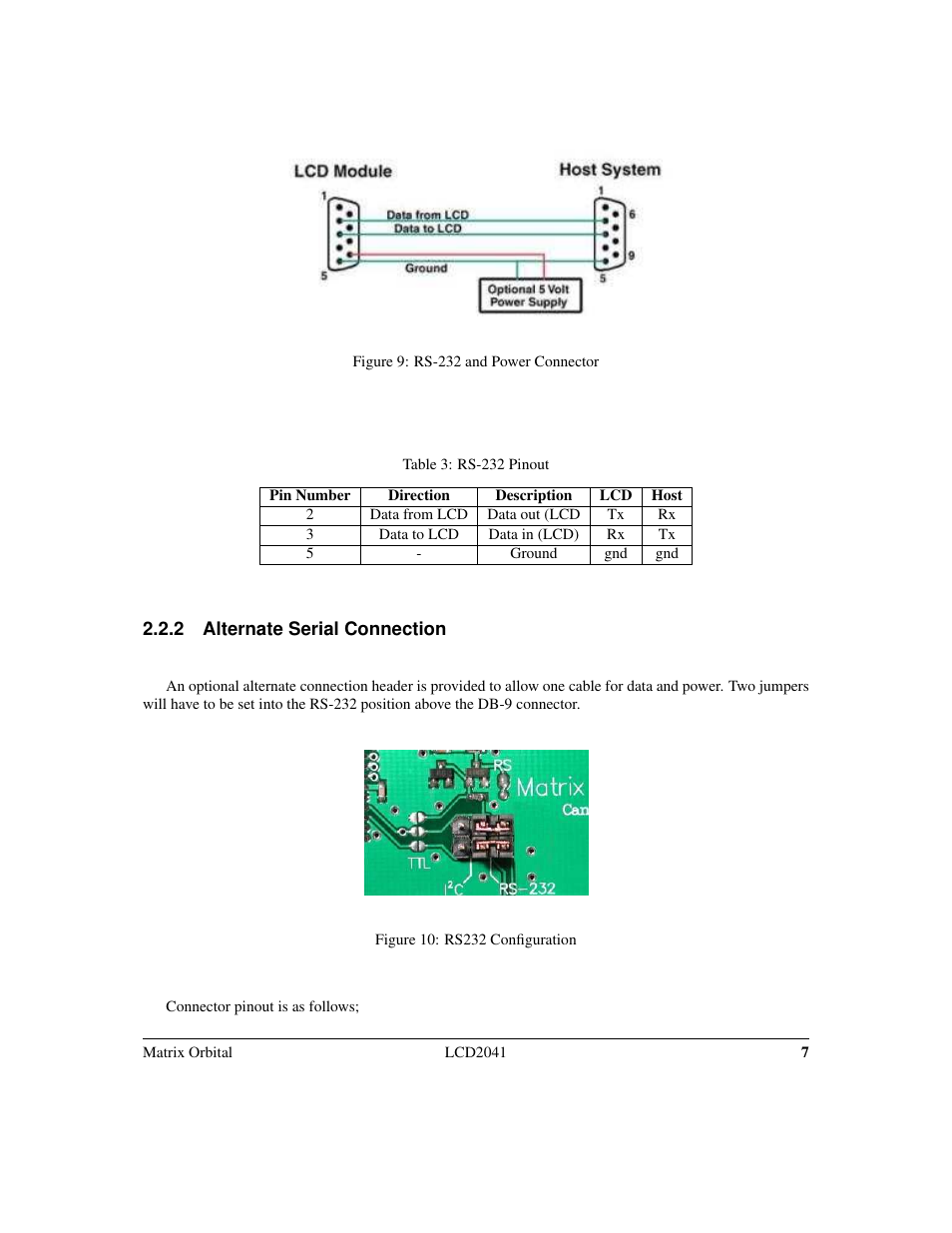 LCD Module

Host System

1

5

Data from LCD

Data to LCD

Ground

1

6

9

5

Optional 5 Volt Power Supply

Figure 9: RS-232 and Power Connector

Table 3: RS-232 Pinout

| Pin Number | Direction | Description | LCD | Host |
|---|---|---|---|---|
| 2 | Data from LCD | Data out (LCD | Tx | Rx |
| 3 | Data to LCD | Data in (LCD) | Rx | Tx |
| 5 | - | Ground | gnd | gnd |

2.2.2 Alternate Serial Connection

An optional alternate connection header is provided to allow one cable for data and power. Two jumpers will have to be set into the RS-232 position above the DB-9 connector.

RS

Matrix

Can

TTL

$I^2C$

RS-232

Figure 10: RS232 Configuration

Connector pinout is as follows;

Matrix Orbital LCD2041 7